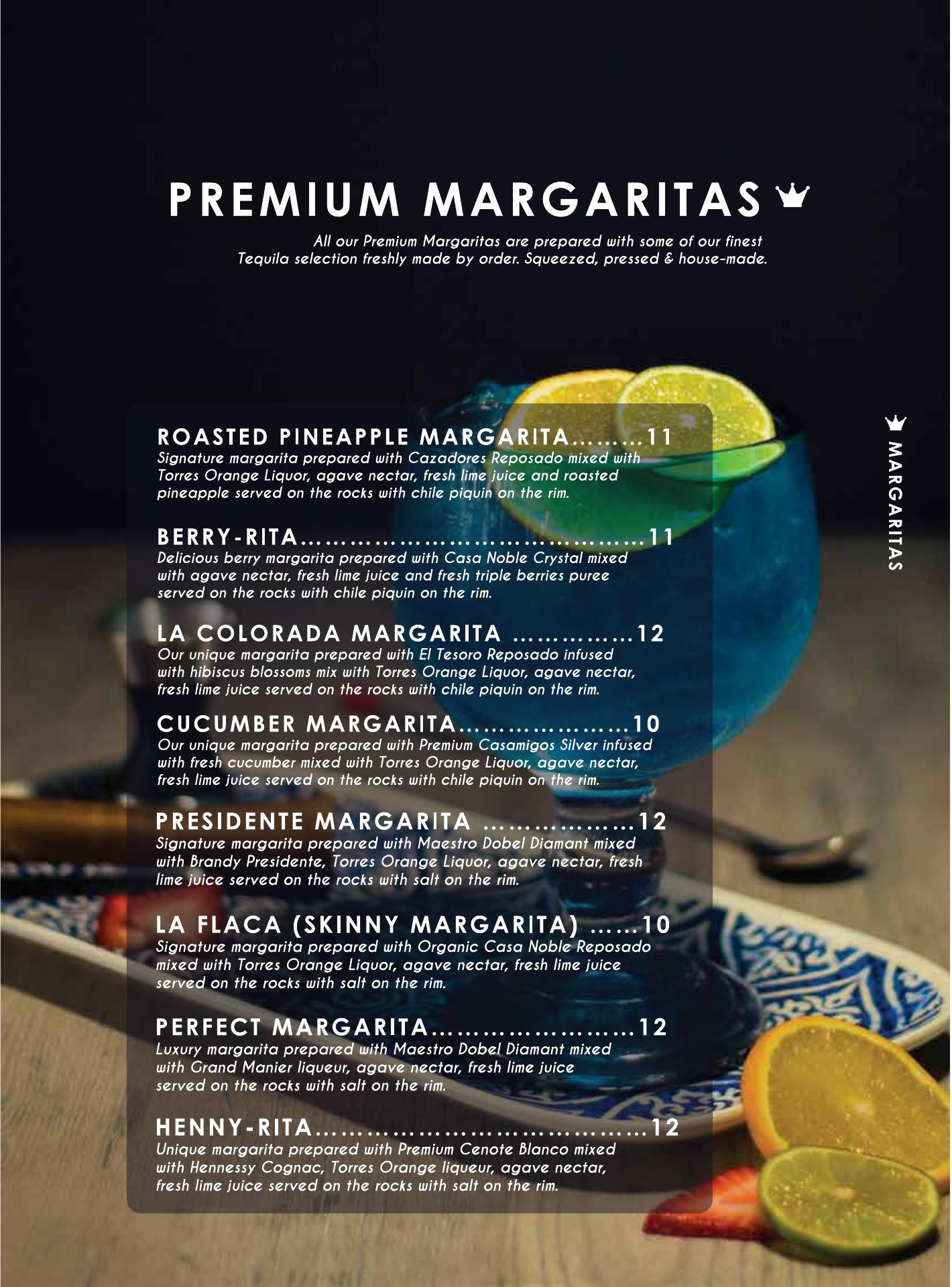 PREMIUM MARGARITAS

All our Premium Margaritas are prepared with some of our finest Tequila selection freshly made by order. Squeezed, pressed & house-made.

ROASTED PINEAPPLE MARGARITA 11
Signature margarita prepared with Cazadores Reposado mixed with Torres Orange Liquor, agave nectar, fresh lime juice and roasted pineapple served on the rocks with chile piquin on the rim.

BERRY-RITA 11
Delicious berry margarita prepared with Casa Noble Crystal mixed with agave nectar, fresh lime juice and fresh triple berries puree served on the rocks with chile piquin on the rim.

LA COLORADA MARGARITA 12
Our unique margarita prepared with El Tesoro Reposado infused with hibiscus blossoms mix with Torres Orange Liquor, agave nectar, fresh lime juice served on the rocks with chile piquin on the rim.

CUCUMBER MARGARITA 10
Our unique margarita prepared with Premium Casamigos Silver infused with fresh cucumber mixed with Torres Orange Liquor, agave nectar, fresh lime juice served on the rocks with chile piquin on the rim.

PRESIDENTE MARGARITA 12
Signature margarita prepared with Maestro Dobel Diamant mixed with Brandy Presidente, Torres Orange Liquor, agave nectar, fresh lime juice served on the rocks with salt on the rim.

LA FLACA (SKINNY MARGARITA) 10
Signature margarita prepared with Organic Casa Noble Reposado mixed with Torres Orange Liquor, agave nectar, fresh lime juice served on the rocks with salt on the rim.

PERFECT MARGARITA 12
Luxury margarita prepared with Maestro Dobel Diamant mixed with Grand Manier liqueur, agave nectar, fresh lime juice served on the rocks with salt on the rim.

HENNY-RITA 12
Unique margarita prepared with Premium Cenote Blanco mixed with Hennessy Cognac, Torres Orange liqueur, agave nectar, fresh lime juice served on the rocks with salt on the rim.

MARGARITAS